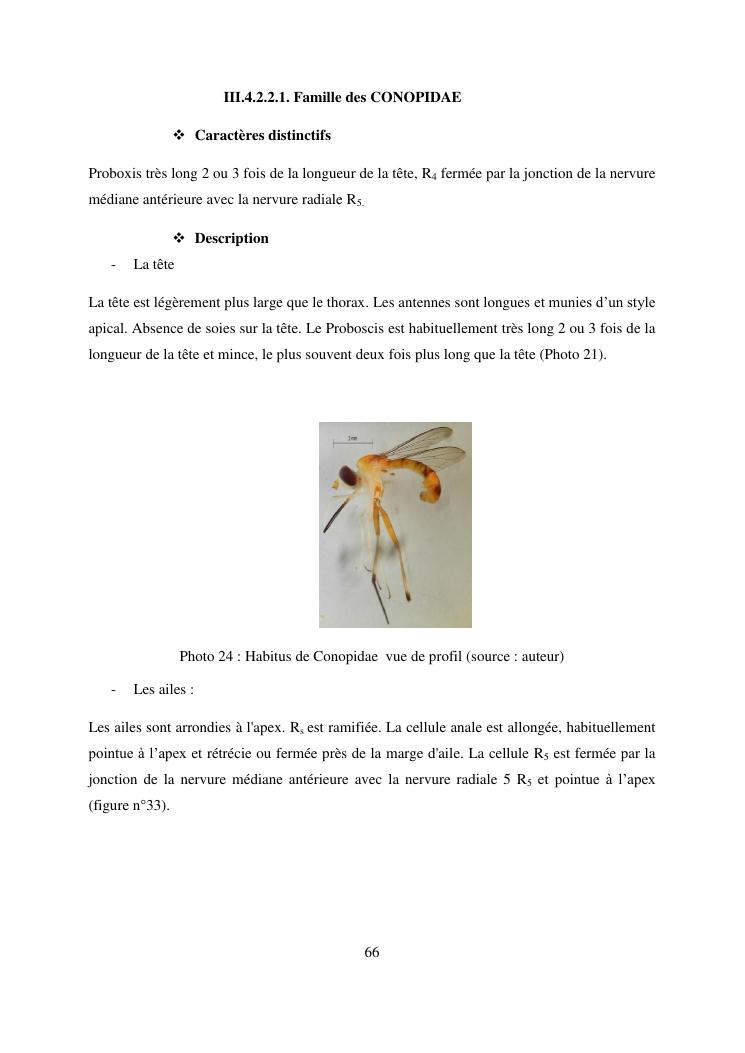 III.4.2.2.1. Famille des CONOPIDAE

❖ Caractères distinctifs

Proboxis très long 2 ou 3 fois de la longueur de la tête, $R_4$ fermée par la jonction de la nervure médiane antérieure avec la nervure radiale $R_5$.

❖ Description

- La tête

La tête est légèrement plus large que le thorax. Les antennes sont longues et munies d'un style apical. Absence de soies sur la tête. Le Proboscis est habituellement très long 2 ou 3 fois de la longueur de la tête et mince, le plus souvent deux fois plus long que la tête (Photo 21).

1mm

Photo 24 : Habitus de Conopidae vue de profil (source : auteur)

- Les ailes :

Les ailes sont arrondies à l'apex. $R_s$ est ramifiée. La cellule anale est allongée, habituellement pointue à l'apex et rétrécie ou fermée près de la marge d'aile. La cellule $R_5$ est fermée par la jonction de la nervure médiane antérieure avec la nervure radiale 5 $R_5$ et pointue à l'apex (figure n°33).

66